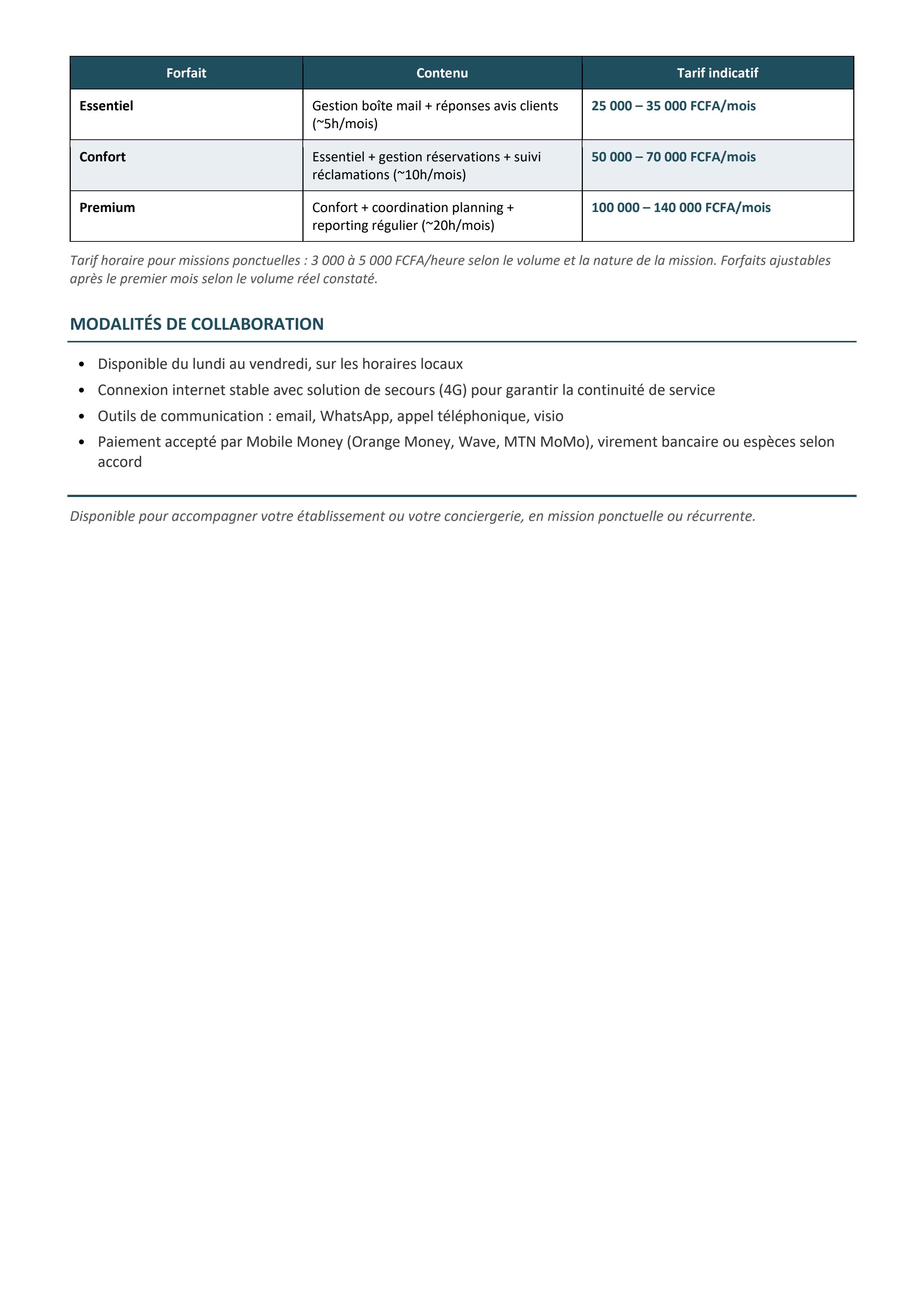 | Forfait | Contenu | Tarif indicatif |
|---|---|---|
| Essentiel | Gestion boîte mail + réponses avis clients (~5h/mois) | 25 000 – 35 000 FCFA/mois |
| Confort | Essentiel + gestion réservations + suivi réclamations (~10h/mois) | 50 000 – 70 000 FCFA/mois |
| Premium | Confort + coordination planning + reporting régulier (~20h/mois) | 100 000 – 140 000 FCFA/mois |

Tarif horaire pour missions ponctuelles : 3 000 à 5 000 FCFA/heure selon le volume et la nature de la mission. Forfaits ajustables après le premier mois selon le volume réel constaté.

MODALITÉS DE COLLABORATION

• Disponible du lundi au vendredi, sur les horaires locaux
• Connexion internet stable avec solution de secours (4G) pour garantir la continuité de service
• Outils de communication : email, WhatsApp, appel téléphonique, visio
• Paiement accepté par Mobile Money (Orange Money, Wave, MTN MoMo), virement bancaire ou espèces selon accord

Disponible pour accompagner votre établissement ou votre conciergerie, en mission ponctuelle ou récurrente.